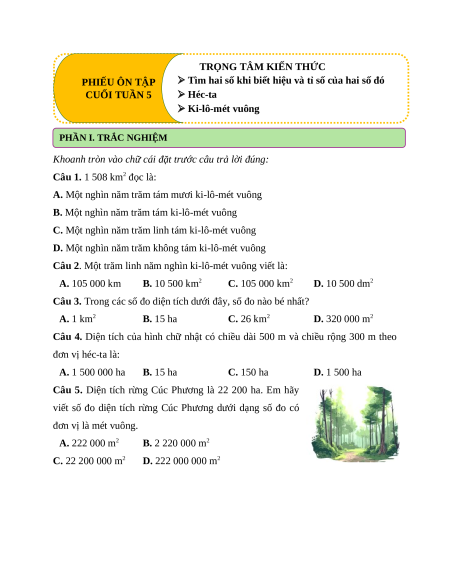 PHIẾU ÔN TẬP CUỐI TUẦN 5

TRỌNG TÂM KIẾN THỨC
➢ Tìm hai số khi biết hiệu và tỉ số của hai số đó
➢ Héc-ta
➢ Ki-lô-mét vuông

PHẦN I. TRẮC NGHIỆM

Khoanh tròn vào chữ cái đặt trước câu trả lời đúng:

Câu 1. 1 508 $km^2$ đọc là:

A. Một nghìn năm trăm tám mươi ki-lô-mét vuông

B. Một nghìn năm trăm tám ki-lô-mét vuông

C. Một nghìn năm trăm linh tám ki-lô-mét vuông

D. Một nghìn năm trăm không tám ki-lô-mét vuông

Câu 2. Một trăm linh năm nghìn ki-lô-mét vuông viết là:

A. 105 000 km B. 10 500 $km^2$ C. 105 000 $km^2$ D. 10 500 $dm^2$

Câu 3. Trong các số đo diện tích dưới đây, số đo nào bé nhất?

A. 1 $km^2$ B. 15 ha C. 26 $km^2$ D. 320 000 $m^2$

Câu 4. Diện tích của hình chữ nhật có chiều dài 500 m và chiều rộng 300 m theo đơn vị héc-ta là:

A. 1 500 000 ha B. 15 ha C. 150 ha D. 1 500 ha

Câu 5. Diện tích rừng Cúc Phương là 22 200 ha. Em hãy viết số đo diện tích rừng Cúc Phương dưới dạng số đo có đơn vị là mét vuông.

A. 222 000 $m^2$ B. 2 220 000 $m^2$

C. 22 200 000 $m^2$ D. 222 000 000 $m^2$